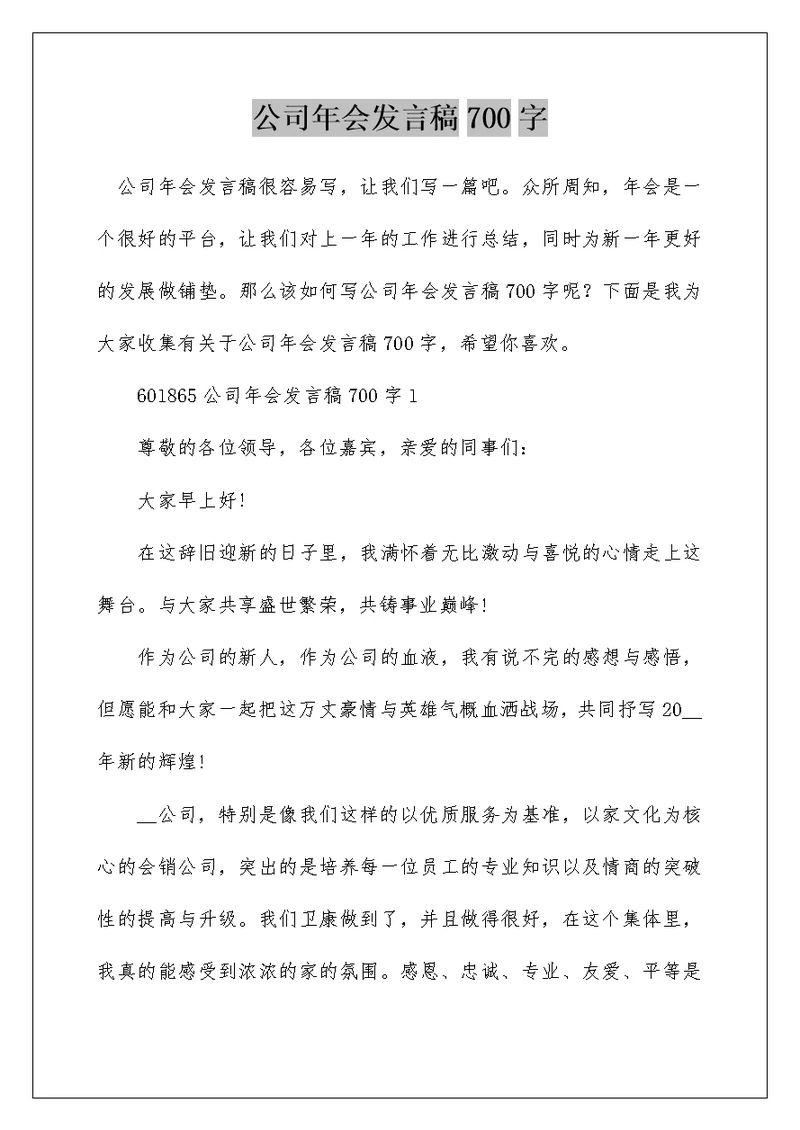 公司年会发言稿700字

公司年会发言稿很容易写，让我们写一篇吧。众所周知，年会是一个很好的平台，让我们对上一年的工作进行总结，同时为新一年更好的发展做铺垫。那么该如何写公司年会发言稿700字呢？下面是我为大家收集有关于公司年会发言稿700字，希望你喜欢。

601865公司年会发言稿700字1

尊敬的各位领导，各位嘉宾，亲爱的同事们：

大家早上好!

在这辞旧迎新的日子里，我满怀着无比激动与喜悦的心情走上这舞台。与大家共享盛世繁荣，共铸事业巅峰!

作为公司的新人，作为公司的血液，我有说不完的感想与感悟，但愿能和大家一起把这万丈豪情与英雄气概血洒战场，共同抒写20__年新的辉煌!

__公司，特别是像我们这样的以优质服务为基准，以家文化为核心的会销公司，突出的是培养每一位员工的专业知识以及情商的突破性的提高与升级。我们卫康做到了，并且做得很好，在这个集体里，我真的能感受到浓浓的家的氛围。感恩、忠诚、专业、友爱、平等是